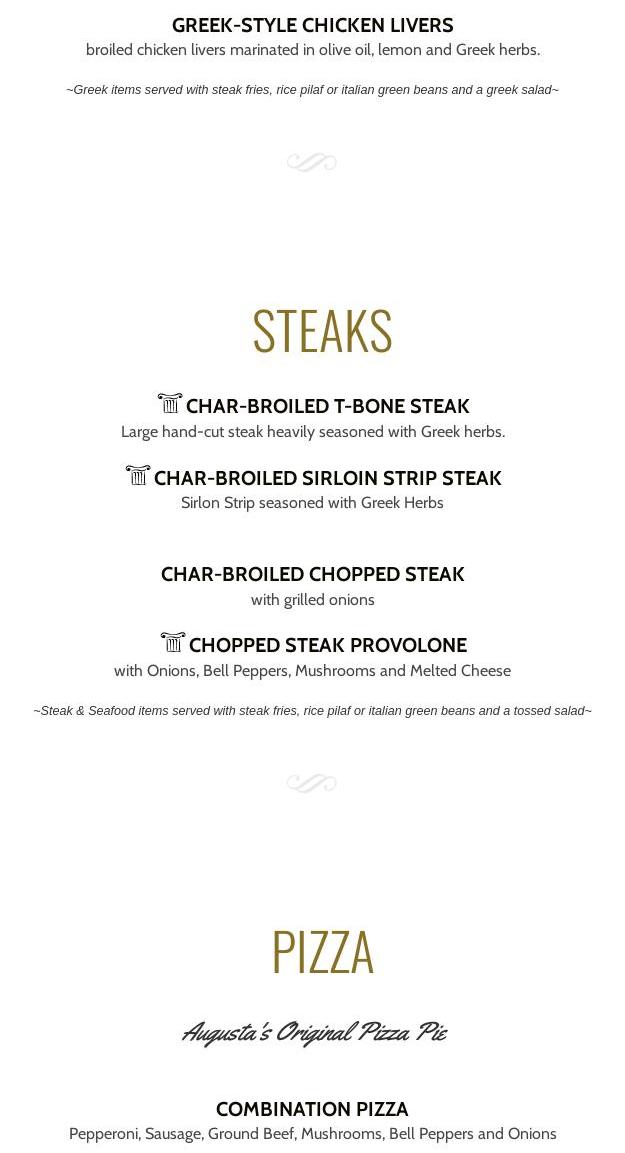 GREEK-STYLE CHICKEN LIVERS
broiled chicken livers marinated in olive oil, lemon and Greek herbs.

~Greek items served with steak fries, rice pilaf or italian green beans and a greek salad~

STEAKS

CHAR-BROILED T-BONE STEAK
Large hand-cut steak heavily seasoned with Greek herbs.

CHAR-BROILED SIRLOIN STRIP STEAK
Sirlon Strip seasoned with Greek Herbs

CHAR-BROILED CHOPPED STEAK
with grilled onions

CHOPPED STEAK PROVOLONE
with Onions, Bell Peppers, Mushrooms and Melted Cheese

~Steak & Seafood items served with steak fries, rice pilaf or italian green beans and a tossed salad~

PIZZA

Augusta's Original Pizza Pie

COMBINATION PIZZA
Pepperoni, Sausage, Ground Beef, Mushrooms, Bell Peppers and Onions